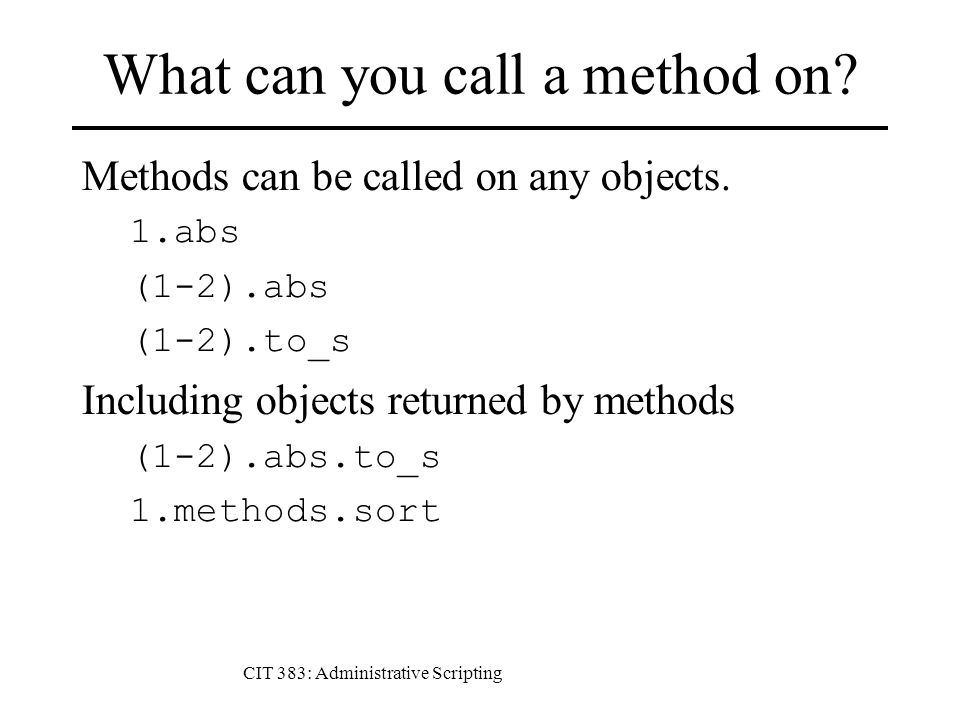 What can you call a method on?

Methods can be called on any objects.

1.abs

(1-2).abs

(1-2).to_s

Including objects returned by methods

(1-2).abs.to_s

1.methods.sort

CIT 383: Administrative Scripting